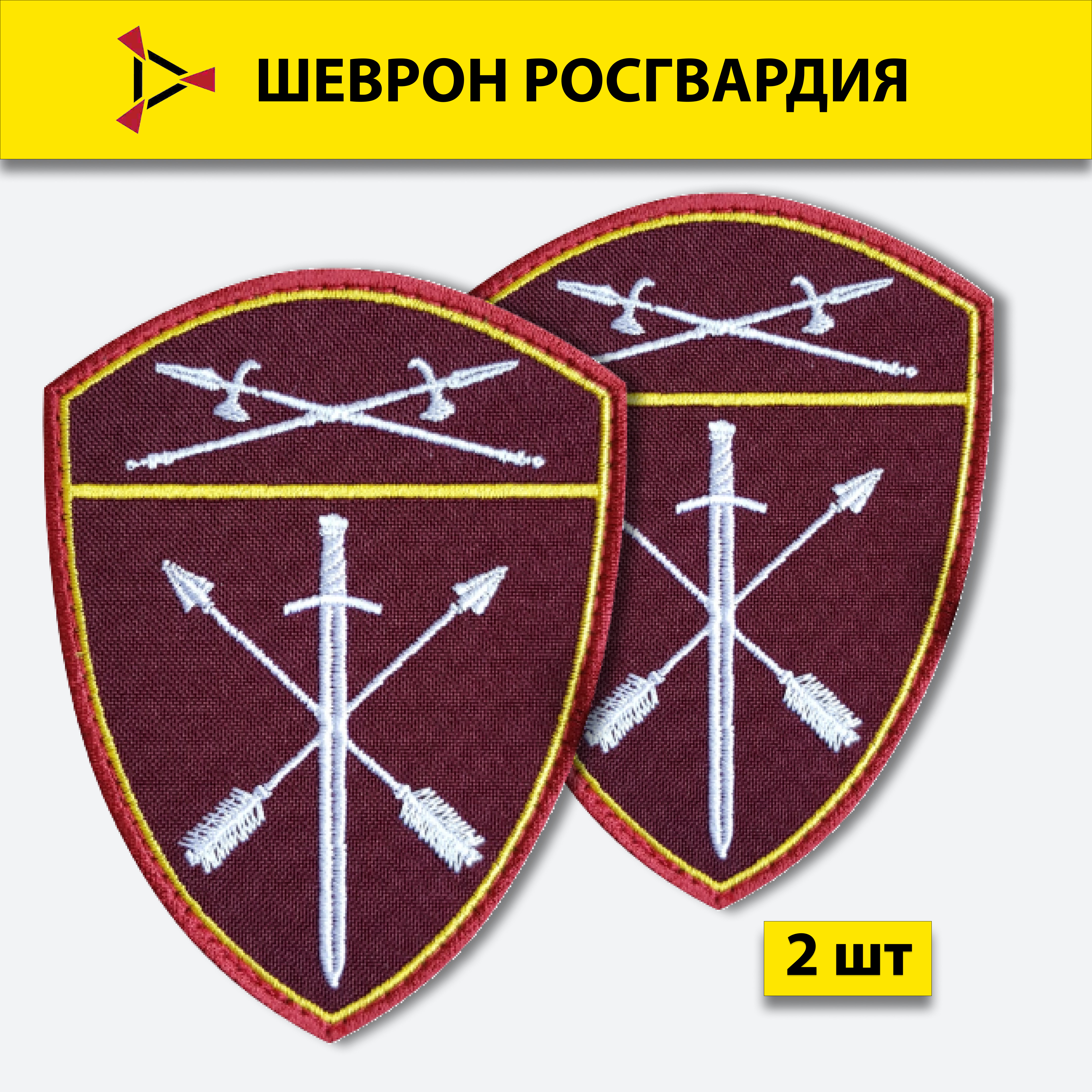 ШЕВРОН РОСГВАРДИЯ

2 шт